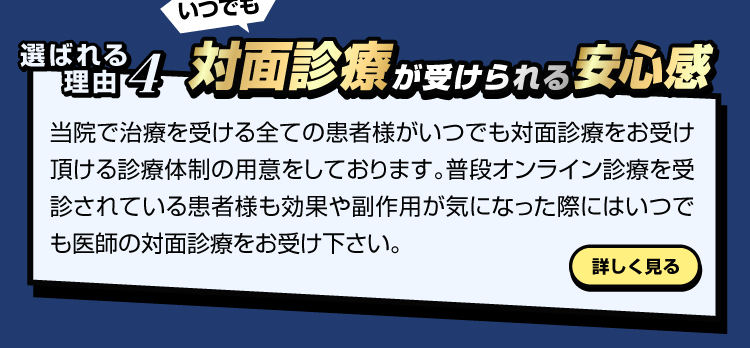 選ばれる理由4 いつでも 対面診療が受けられる安心感

当院で治療を受ける全ての患者様がいつでも対面診療をお受け頂ける診療体制の用意をしております。普段オンライン診療を受診されている患者様も効果や副作用が気になった際にはいつでも医師の対面診療をお受け下さい。

詳しく見る